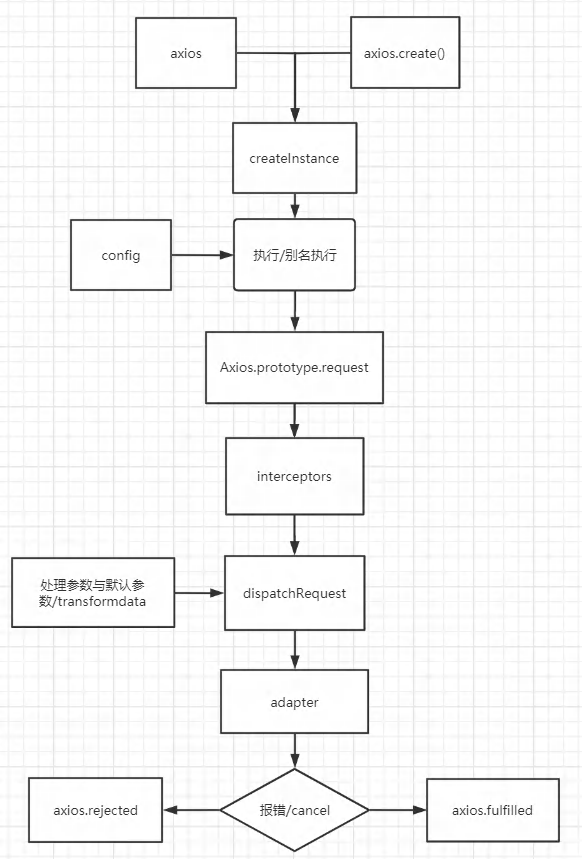 axios

axios.create()

createInstance

config

执行/别名执行

Axios.prototype.request

interceptors

处理参数与默认参数/transformdata

dispatchRequest

adapter

axios.rejected

报错/cancel

axios.fulfilled